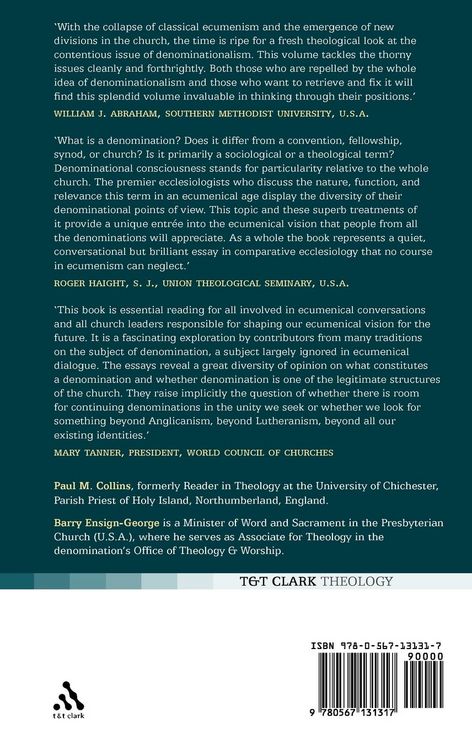 'With the collapse of classical ecumenism and the emergence of new divisions in the church, the time is ripe for a fresh theological look at the contentious issue of denominationalism. This volume tackles the thorny issues cleanly and forthrightly. Both those who are repelled by the whole idea of denominationalism and those who want to retrieve and fix it will find this splendid volume invaluable in thinking through their positions.'

WILLIAM J. ABRAHAM, SOUTHERN METHODIST UNIVERSITY, U.S.A.

'What is a denomination? Does it differ from a convention, fellowship, synod, or church? Is it primarily a sociological or a theological term? Denominational consciousness stands for particularity relative to the whole church. The premier ecclesiologists who discuss the nature, function, and relevance this term in an ecumenical age display the diversity of their denominational points of view. This topic and these superb treatments of it provide a unique entrée into the ecumenical vision that people from all the denominations will appreciate. As a whole the book represents a quiet, conversational but brilliant essay in comparative ecclesiology that no course in ecumenism can neglect.'

ROGER HAIGHT, S. J., UNION THEOLOGICAL SEMINARY, U.S.A.

'This book is essential reading for all involved in ecumenical conversations and all church leaders responsible for shaping our ecumenical vision for the future. It is a fascinating exploration by contributors from many traditions on the subject of denomination, a subject largely ignored in ecumenical dialogue. The essays reveal a great diversity of opinion on what constitutes a denomination and whether denomination is one of the legitimate structures of the church. They raise implicitly the question of whether there is room for continuing denominations in the unity we seek or whether we look for something beyond Anglicanism, beyond Lutheranism, beyond all our existing identities.'

MARY TANNER, PRESIDENT, WORLD COUNCIL OF CHURCHES

Paul M. Collins, formerly Reader in Theology at the University of Chichester, Parish Priest of Holy Island, Northumberland, England.

Barry Ensign-George is a Minister of Word and Sacrament in the Presbyterian Church (U.S.A.), where he serves as Associate for Theology in the denomination's Office of Theology & Worship.

T&T CLARK THEOLOGY

t&t clark

ISBN 978-0-567-13131-7

90000

9 780567 131317